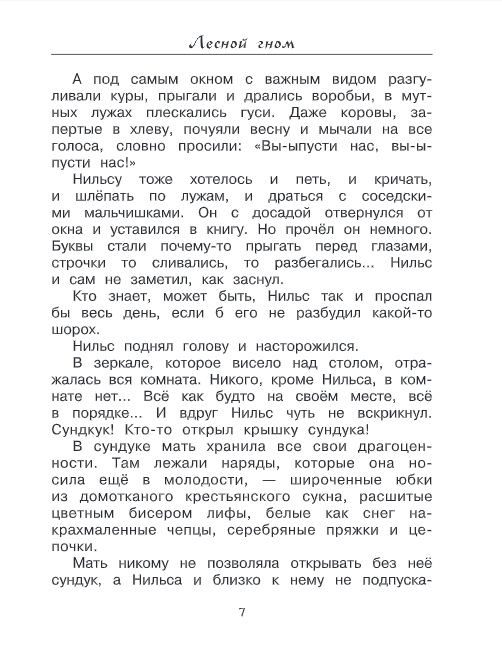 Лесной гном

А под самым окном с важным видом разгуливали куры, прыгали и дрались воробьи, в мутных лужах плескались гуси. Даже коровы, запертые в хлеву, почуяли весну и мычали на все голоса, словно просили: «Вы-ыпусти нас, вы-ыпусти нас!»

Нильсу тоже хотелось и петь, и кричать, и шлёпать по лужам, и драться с соседскими мальчишками. Он с досадой отвернулся от окна и уставился в книгу. Но прочёл он немного. Буквы стали почему-то прыгать перед глазами, строчки то сливались, то разбегались... Нильс и сам не заметил, как заснул.

Кто знает, может быть, Нильс так и проспал бы весь день, если б его не разбудил какой-то шорох.

Нильс поднял голову и насторожился.

В зеркале, которое висело над столом, отражалась вся комната. Никого, кроме Нильса, в комнате нет... Всё как будто на своём месте, всё в порядке... И вдруг Нильс чуть не вскрикнул. Сундкук! Кто-то открыл крышку сундука!

В сундуке мать хранила все свои драгоценности. Там лежали наряды, которые она носила ещё в молодости, — широченные юбки из домотканого крестьянского сукна, расшитые цветным бисером лифы, белые как снег накрахмаленные чепцы, серебряные пряжки и цепочки.

Мать никому не позволяла открывать без неё сундук, а Нильса и близко к нему не подпуска-

7